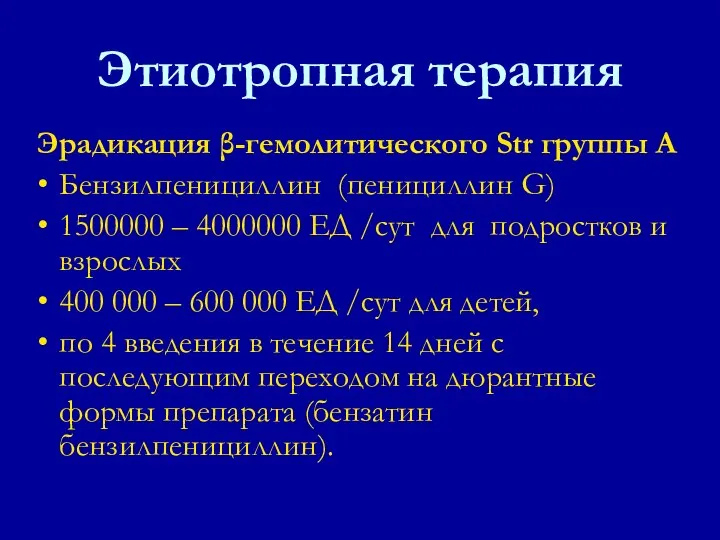 Этиотропная терапия

Эрадикация β-гемолитического Str группы А

• Бензилпенициллин (пенициллин G)
• 1500000 – 4000000 ЕД /сут для подростков и взрослых
• 400 000 – 600 000 ЕД /сут для детей,
• по 4 введения в течение 14 дней с последующим переходом на дюрантные формы препарата (бензатин бензилпенициллин).